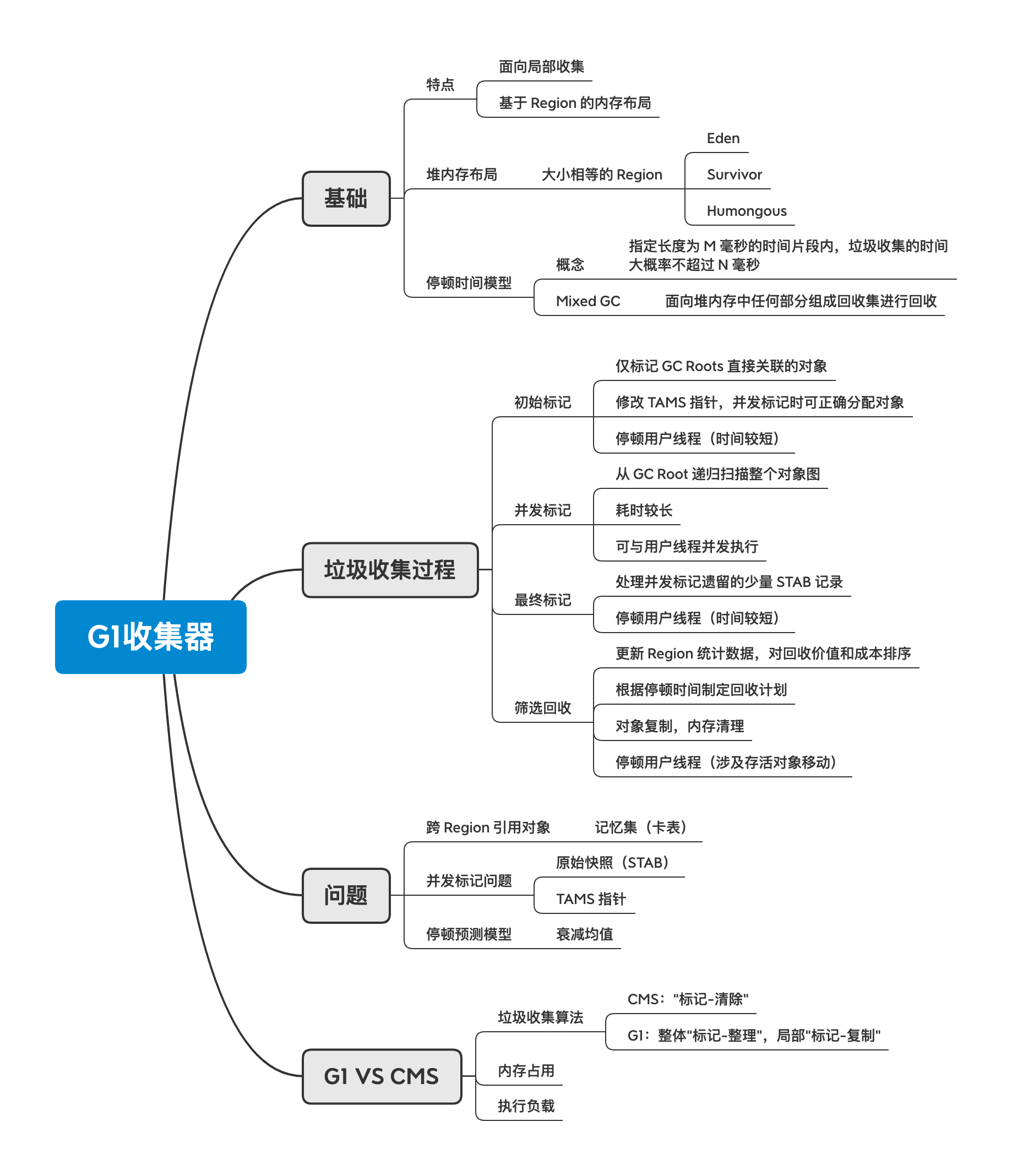 G1收集器

基础

特点

面向局部收集

基于 Region 的内存布局

堆内存布局

大小相等的 Region

Eden

Survivor

Humongous

停顿时间模型

概念

指定长度为 M 毫秒的时间片段内，垃圾收集的时间大概率不超过 N 毫秒

Mixed GC

面向堆内存中任何部分组成回收集进行回收

垃圾收集过程

初始标记

仅标记 GC Roots 直接关联的对象

修改 TAMS 指针，并发标记时可正确分配对象

停顿用户线程（时间较短）

并发标记

从 GC Root 递归扫描整个对象图

耗时较长

可与用户线程并发执行

最终标记

处理并发标记遗留的少量 STAB 记录

停顿用户线程（时间较短）

筛选回收

更新 Region 统计数据，对回收价值和成本排序

根据停顿时间制定回收计划

对象复制，内存清理

停顿用户线程（涉及存活对象移动）

问题

跨 Region 引用对象

记忆集（卡表）

并发标记问题

原始快照（STAB）

TAMS 指针

停顿预测模型

衰减均值

G1 VS CMS

垃圾收集算法

CMS："标记-清除"

G1：整体"标记-整理"，局部"标记-复制"

内存占用

执行负载